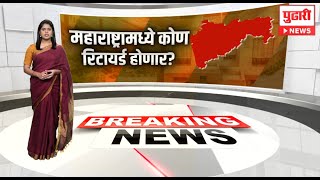 पुढारी
NEWS

महाराष्ट्रामध्ये कोण रिटायर्ड होणार?

BREAKING
NEWS